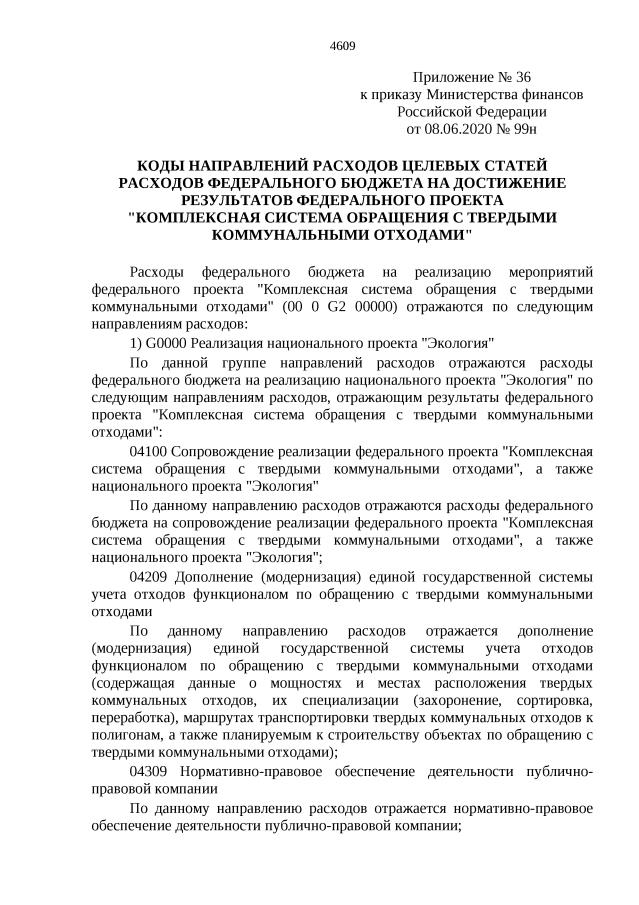 4609

Приложение № 36
к приказу Министерства финансов
Российской Федерации
от 08.06.2020 № 99н

КОДЫ НАПРАВЛЕНИЙ РАСХОДОВ ЦЕЛЕВЫХ СТАТЕЙ РАСХОДОВ ФЕДЕРАЛЬНОГО БЮДЖЕТА НА ДОСТИЖЕНИЕ РЕЗУЛЬТАТОВ ФЕДЕРАЛЬНОГО ПРОЕКТА "КОМПЛЕКСНАЯ СИСТЕМА ОБРАЩЕНИЯ С ТВЕРДЫМИ КОММУНАЛЬНЫМИ ОТХОДАМИ"

Расходы федерального бюджета на реализацию мероприятий федерального проекта "Комплексная система обращения с твердыми коммунальными отходами" (00 0 G2 00000) отражаются по следующим направлениям расходов:

1) G0000 Реализация национального проекта "Экология"

По данной группе направлений расходов отражаются расходы федерального бюджета на реализацию национального проекта "Экология" по следующим направлениям расходов, отражающим результаты федерального проекта "Комплексная система обращения с твердыми коммунальными отходами":

04100 Сопровождение реализации федерального проекта "Комплексная система обращения с твердыми коммунальными отходами", а также национального проекта "Экология"

По данному направлению расходов отражаются расходы федерального бюджета на сопровождение реализации федерального проекта "Комплексная система обращения с твердыми коммунальными отходами", а также национального проекта "Экология";

04209 Дополнение (модернизация) единой государственной системы учета отходов функционалом по обращению с твердыми коммунальными отходами

По данному направлению расходов отражается дополнение (модернизация) единой государственной системы учета отходов функционалом по обращению с твердыми коммунальными отходами (содержащая данные о мощностях и местах расположения твердых коммунальных отходов, их специализации (захоронение, сортировка, переработка), маршрутах транспортировки твердых коммунальных отходов к полигонам, а также планируемым к строительству объектах по обращению с твердыми коммунальными отходами);

04309 Нормативно-правовое обеспечение деятельности публично-правовой компании

По данному направлению расходов отражается нормативно-правовое обеспечение деятельности публично-правовой компании;